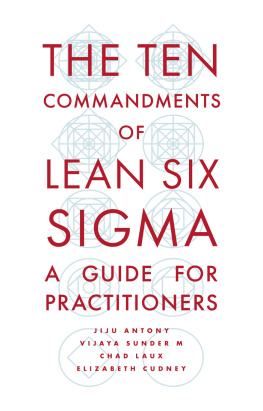 THE TEN COMMANDMENTS OF LEAN SIX SIGMA

A GUIDE FOR PRACTITIONERS

JIJU ANTONY
VIJAYA SUNDER M
CHAD LAUX
ELIZABETH CUDNEY